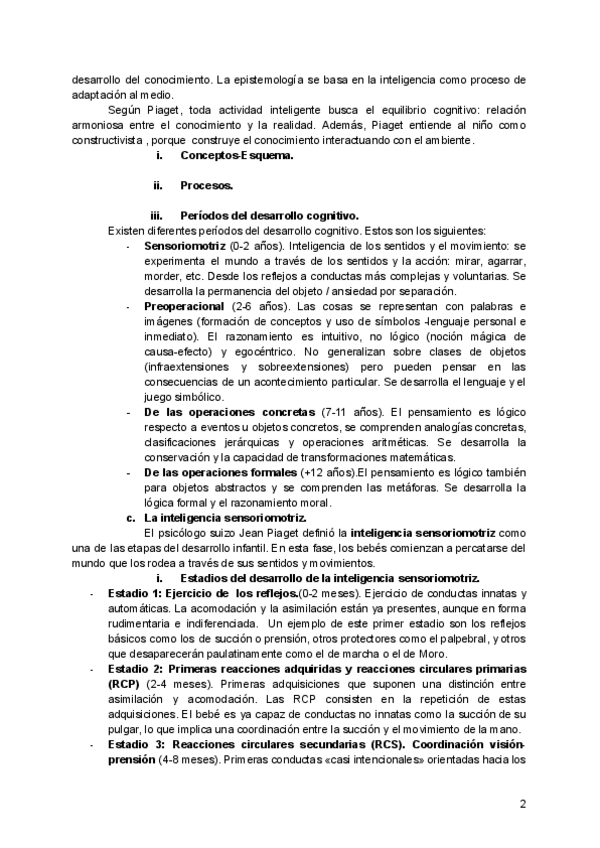 desarrollo del conocimiento. La epistemología se basa en la inteligencia como proceso de adaptación al medio.

Según Piaget, toda actividad inteligente busca el equilibrio cognitivo: relación armoniosa entre el conocimiento y la realidad. Además, Piaget entiende al niño como constructivista , porque construye el conocimiento interactuando con el ambiente.

i. Conceptos-Esquema.

ii. Procesos.

iii. Períodos del desarrollo cognitivo.

Existen diferentes períodos del desarrollo cognitivo. Estos son los siguientes:

- Sensoriomotriz (0-2 años). Inteligencia de los sentidos y el movimiento: se experimenta el mundo a través de los sentidos y la acción: mirar, agarrar, morder, etc. Desde los reflejos a conductas más complejas y voluntarias. Se desarrolla la permanencia del objeto / ansiedad por separación.
- Preoperacional (2-6 años). Las cosas se representan con palabras e imágenes (formación de conceptos y uso de símbolos -lenguaje personal e inmediato). El razonamiento es intuitivo, no lógico (noción mágica de causa-efecto) y egocéntrico. No generalizan sobre clases de objetos (infraextensiones y sobreextensiones) pero pueden pensar en las consecuencias de un acontecimiento particular. Se desarrolla el lenguaje y el juego simbólico.
- De las operaciones concretas (7-11 años). El pensamiento es lógico respecto a eventos u objetos concretos, se comprenden analogías concretas, clasificaciones jerárquicas y operaciones aritméticas. Se desarrolla la conservación y la capacidad de transformaciones matemáticas.
- De las operaciones formales (+12 años).El pensamiento es lógico también para objetos abstractos y se comprenden las metáforas. Se desarrolla la lógica formal y el razonamiento moral.

c. La inteligencia sensoriomotriz.

El psicólogo suizo Jean Piaget definió la inteligencia sensoriomotriz como una de las etapas del desarrollo infantil. En esta fase, los bebés comienzan a percatarse del mundo que los rodea a través de sus sentidos y movimientos.

i. Estadios del desarrollo de la inteligencia sensoriomotriz.

- Estadio 1: Ejercicio de los reflejos.(0-2 meses). Ejercicio de conductas innatas y automáticas. La acomodación y la asimilación están ya presentes, aunque en forma rudimentaria e indiferenciada. Un ejemplo de este primer estadio son los reflejos básicos como los de succión o prensión, otros protectores como el palpebral, y otros que desaparecerán paulatinamente como el de marcha o el de Moro.
- Estadio 2: Primeras reacciones adquiridas y reacciones circulares primarias (RCP) (2-4 meses). Primeras adquisiciones que suponen una distinción entre asimilación y acomodación. Las RCP consisten en la repetición de estas adquisiciones. El bebé es ya capaz de conductas no innatas como la succión de su pulgar, lo que implica una coordinación entre la succión y el movimiento de la mano.
- Estadio 3: Reacciones circulares secundarias (RCS). Coordinación visión-prensión (4-8 meses). Primeras conductas «casi intencionales» orientadas hacia los

2